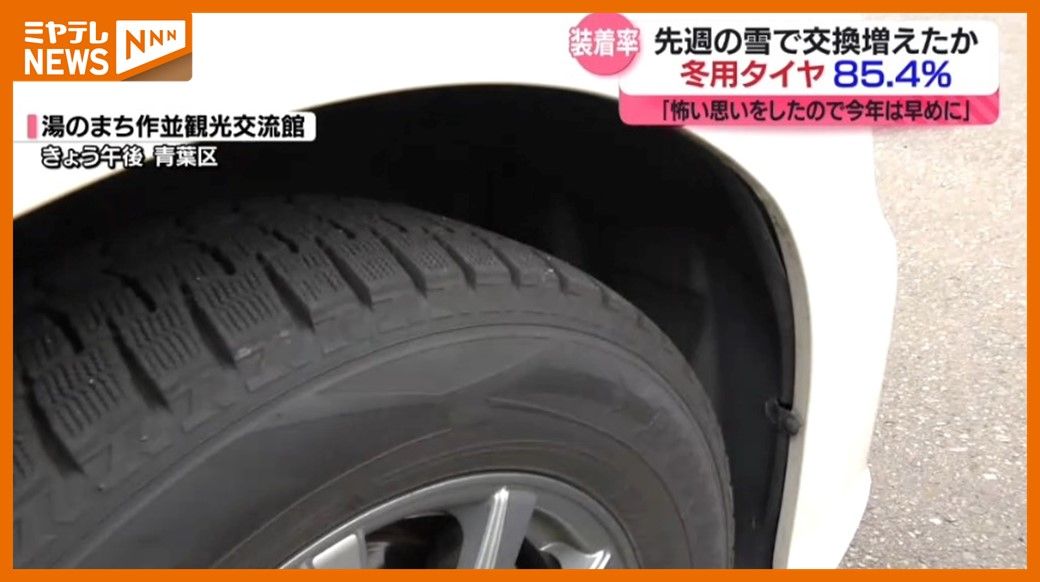 ミヤテレ
NEWS NNN

装着率
先週の雪で交換増えたか
冬用タイヤ 85.4%
「怖い思いをしたので今年は早めに」

湯のまち作並観光交流館
きょう午後 青葉区